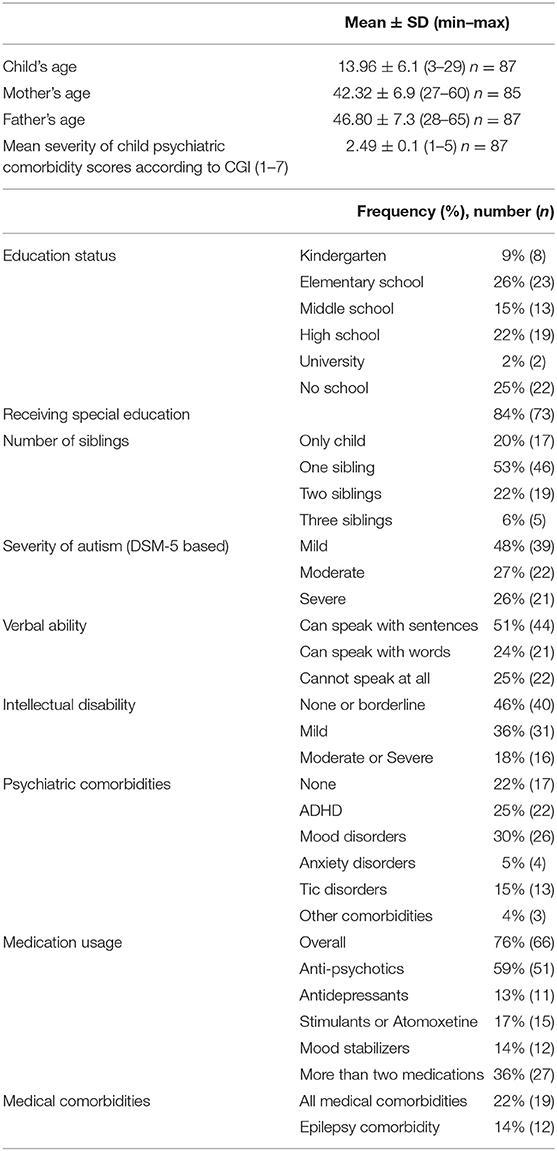 | | Mean ± SD (min–max) |
|---|---|
| Child's age | 13.96 ± 6.1 (3–29) $n$ = 87 |
| Mother's age | 42.32 ± 6.9 (27–60) $n$ = 85 |
| Father's age | 46.80 ± 7.3 (28–65) $n$ = 87 |
| Mean severity of child psychiatric comorbidity scores according to CGI (1–7) | 2.49 ± 0.1 (1–5) $n$ = 87 |

| | | Frequency (%), number ($n$) |
|---|---|---|
| Education status | Kindergarten | 9% (8) |
| | Elementary school | 26% (23) |
| | Middle school | 15% (13) |
| | High school | 22% (19) |
| | University | 2% (2) |
| | No school | 25% (22) |
| Receiving special education | | 84% (73) |
| Number of siblings | Only child | 20% (17) |
| | One sibling | 53% (46) |
| | Two siblings | 22% (19) |
| | Three siblings | 6% (5) |
| Severity of autism (DSM-5 based) | Mild | 48% (39) |
| | Moderate | 27% (22) |
| | Severe | 26% (21) |
| Verbal ability | Can speak with sentences | 51% (44) |
| | Can speak with words | 24% (21) |
| | Cannot speak at all | 25% (22) |
| Intellectual disability | None or borderline | 46% (40) |
| | Mild | 36% (31) |
| | Moderate or Severe | 18% (16) |
| Psychiatric comorbidities | None | 22% (17) |
| | ADHD | 25% (22) |
| | Mood disorders | 30% (26) |
| | Anxiety disorders | 5% (4) |
| | Tic disorders | 15% (13) |
| | Other comorbidities | 4% (3) |
| Medication usage | Overall | 76% (66) |
| | Anti-psychotics | 59% (51) |
| | Antidepressants | 13% (11) |
| | Stimulants or Atomoxetine | 17% (15) |
| | Mood stabilizers | 14% (12) |
| | More than two medications | 36% (27) |
| Medical comorbidities | All medical comorbidities | 22% (19) |
| | Epilepsy comorbidity | 14% (12) |